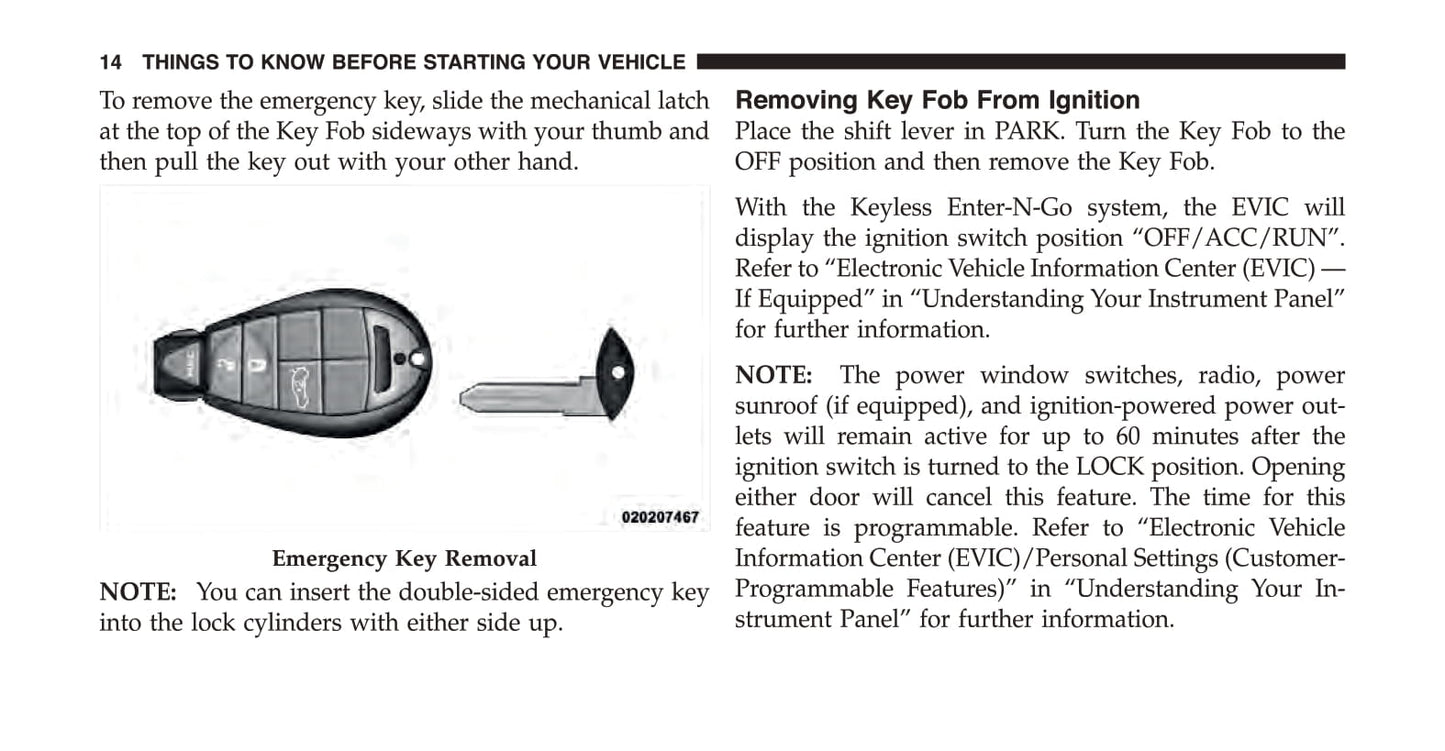 14 THINGS TO KNOW BEFORE STARTING YOUR VEHICLE

To remove the emergency key, slide the mechanical latch at the top of the Key Fob sideways with your thumb and then pull the key out with your other hand.

020207467

Emergency Key Removal

NOTE: You can insert the double-sided emergency key into the lock cylinders with either side up.

Removing Key Fob From Ignition

Place the shift lever in PARK. Turn the Key Fob to the OFF position and then remove the Key Fob.

With the Keyless Enter-N-Go system, the EVIC will display the ignition switch position “OFF/ACC/RUN”. Refer to “Electronic Vehicle Information Center (EVIC) — If Equipped” in “Understanding Your Instrument Panel” for further information.

NOTE: The power window switches, radio, power sunroof (if equipped), and ignition-powered power outlets will remain active for up to 60 minutes after the ignition switch is turned to the LOCK position. Opening either door will cancel this feature. The time for this feature is programmable. Refer to “Electronic Vehicle Information Center (EVIC)/Personal Settings (Customer-Programmable Features)” in “Understanding Your Instrument Panel” for further information.